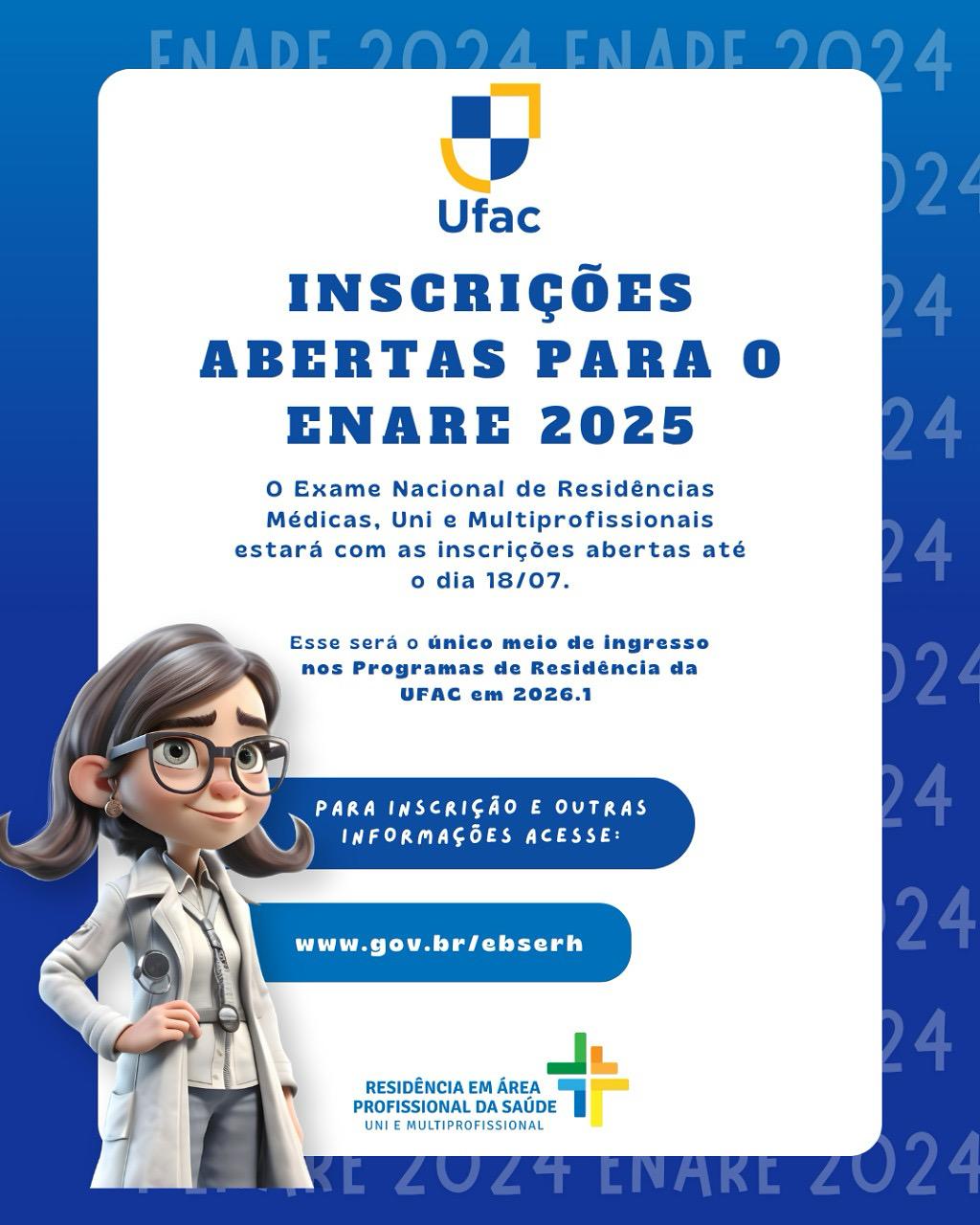 ENARE 2024 ENARE 2024

Ufac

INSCRIÇÕES ABERTAS PARA O ENARE 2025

O Exame Nacional de Residências Médicas, Uni e Multiprofissionais estará com as inscrições abertas até o dia 18/07.

Esse será o único meio de ingresso nos Programas de Residência da UFAC em 2026.1

PARA INSCRIÇÃO E OUTRAS INFORMAÇÕES ACESSE:

www.gov.br/ebserh

RESIDÊNCIA EM ÁREA PROFISSIONAL DA SAÚDE
UNI E MULTIPROFISSIONAL

ENARE 2024 ENARE 2024